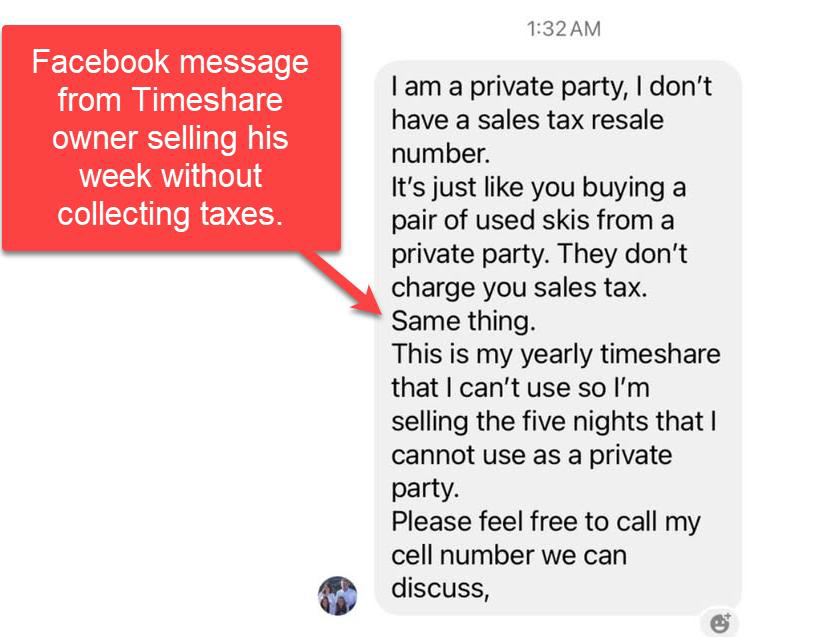 Facebook message from Timeshare owner selling his week without collecting taxes.

1:32 AM

I am a private party, I don't have a sales tax resale number.
It's just like you buying a pair of used skis from a private party. They don't charge you sales tax.
Same thing.
This is my yearly timeshare that I can't use so I'm selling the five nights that I cannot use as a private party.
Please feel free to call my cell number we can discuss,